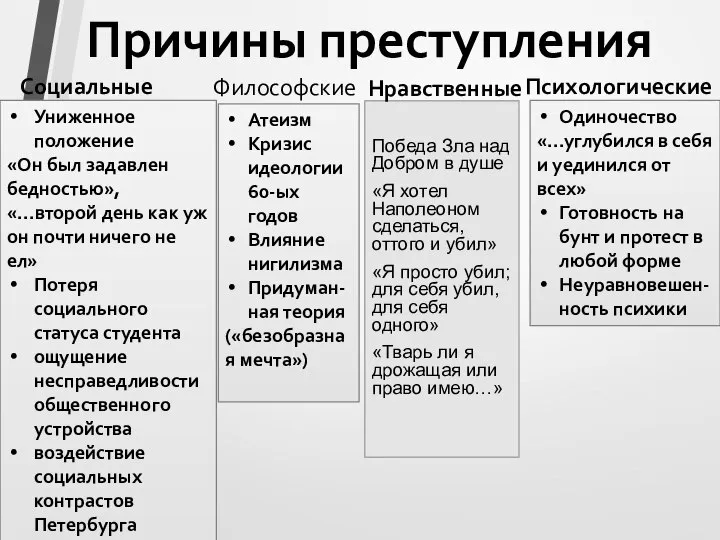 Причины преступления

Социальные
• Униженное положение
«Он был задавлен бедностью»,
«…второй день как уж он почти ничего не ел»
• Потеря социального статуса студента
• ощущение несправедливости общественного устройства
• воздействие социальных контрастов Петербурга

Философские
• Атеизм
• Кризис идеологии 60-ых годов
• Влияние нигилизма
• Придуманная теория
(«безобразная мечта»)

Нравственные
Победа Зла над Добром в душе
«Я хотел Наполеоном сделаться, оттого и убил»
«Я просто убил; для себя убил, для себя одного»
«Тварь ли я дрожащая или право имею…»

Психологические
• Одиночество
«…углубился в себя и уединился от всех»
• Готовность на бунт и протест в любой форме
• Неуравновешенность психики